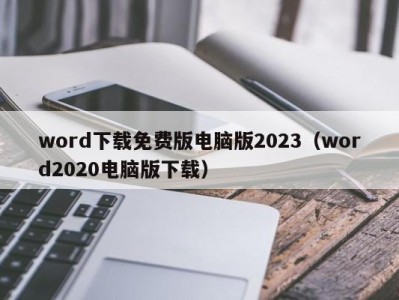 word下载免费版电脑版2023（word2020电脑版下载）